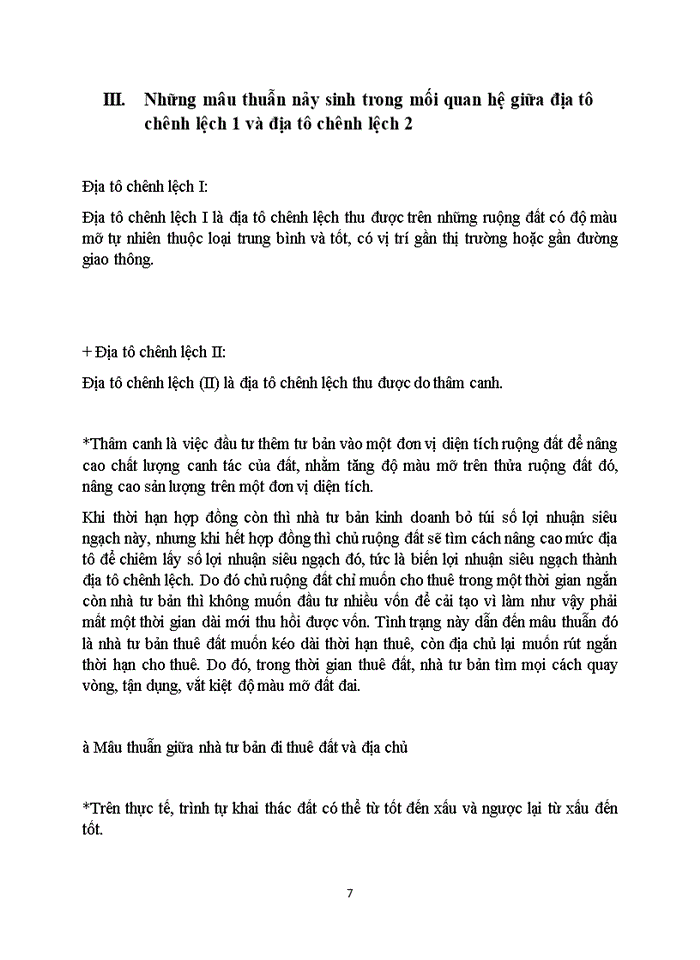 III. Những mâu thuẫn nảy sinh trong mối quan hệ giữa địa tô chênh lệch 1 và địa tô chênh lệch 2

Địa tô chênh lệch I:

Địa tô chênh lệch I là địa tô chênh lệch thu được trên những ruộng đất có độ màu mỡ tự nhiên thuộc loại trung bình và tốt, có vị trí gần thị trường hoặc gần đường giao thông.

+ Địa tô chênh lệch II:

Địa tô chênh lệch (II) là địa tô chênh lệch thu được do thâm canh.

*Thâm canh là việc đầu tư thêm tư bản vào một đơn vị diện tích ruộng đất để nâng cao chất lượng canh tác của đất, nhằm tăng độ màu mỡ trên thửa ruộng đất đó, nâng cao sản lượng trên một đơn vị diện tích.

Khi thời hạn hợp đồng còn thì nhà tư bản kinh doanh bỏ túi số lợi nhuận siêu ngạch này, nhưng khi hết hợp đồng thì chủ ruộng đất sẽ tìm cách nâng cao mức địa tô để chiếm lấy số lợi nhuận siêu ngạch đó, tức là biến lợi nhuận siêu ngạch thành địa tô chênh lệch. Do đó chủ ruộng đất chỉ muốn cho thuê trong một thời gian ngắn còn nhà tư bản thì không muốn đầu tư nhiều vốn để cải tạo vì làm như vậy phải mất một thời gian dài mới thu hồi được vốn. Tình trạng này dẫn đến mâu thuẫn đó là nhà tư bản thuê đất muốn kéo dài thời hạn thuê, còn địa chủ lại muốn rút ngắn thời hạn cho thuê. Do đó, trong thời gian thuê đất, nhà tư bản tìm mọi cách quay vòng, tận dụng, vắt kiệt độ màu mỡ đất đai.

à Mâu thuẫn giữa nhà tư bản đi thuê đất và địa chủ

*Trên thực tế, trình tự khai thác đất có thể từ tốt đến xấu và ngược lại từ xấu đến tốt.

7